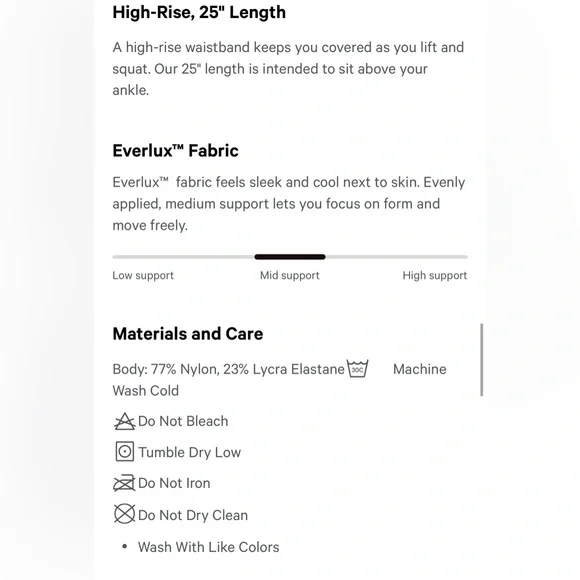 High-Rise, 25" Length

A high-rise waistband keeps you covered as you lift and squat. Our 25" length is intended to sit above your ankle.

Everlux™ Fabric

Everlux™ fabric feels sleek and cool next to skin. Evenly applied, medium support lets you focus on form and move freely.

Low support Mid support High support

Materials and Care

Body: 77% Nylon, 23% Lycra Elastane 30C Machine Wash Cold

Do Not Bleach

Tumble Dry Low

Do Not Iron

Do Not Dry Clean

• Wash With Like Colors